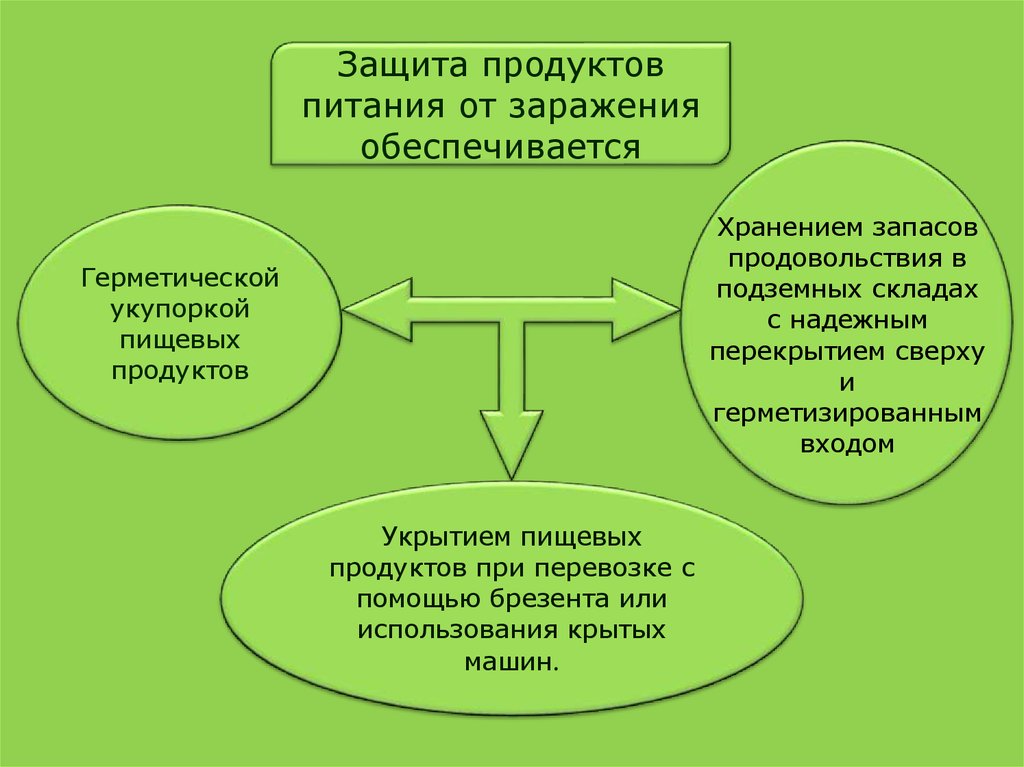 Защита продуктов питания от заражения обеспечивается

Герметической укупоркой пищевых продуктов

Хранением запасов продовольствия в подземных складах с надежным перекрытием сверху и герметизированным входом

Укрытием пищевых продуктов при перевозке с помощью брезента или использования крытых машин.